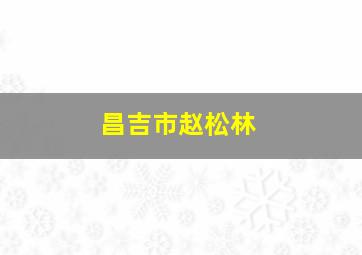 昌吉市赵松林